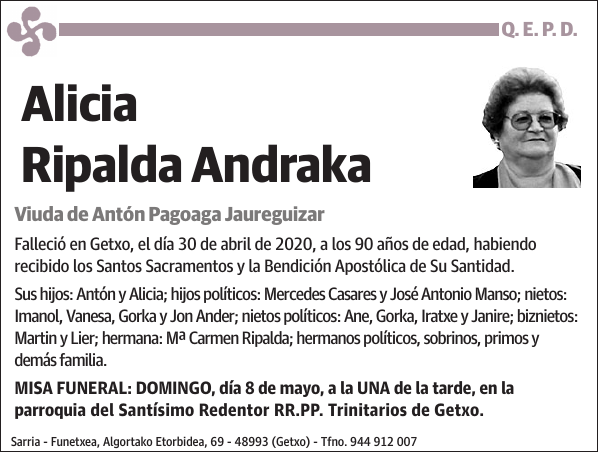 Q. E. P. D.

Alicia
Ripalda Andraka

Viuda de Antón Pagoaga Jaureguizar

Falleció en Getxo, el día 30 de abril de 2020, a los 90 años de edad, habiendo recibido los Santos Sacramentos y la Bendición Apostólica de Su Santidad.

Sus hijos: Antón y Alicia; hijos políticos: Mercedes Casares y José Antonio Manso; nietos: Imanol, Vanesa, Gorka y Jon Ander; nietos políticos: Ane, Gorka, Iratxe y Janire; biznietos: Martin y Lier; hermana: Mª Carmen Ripalda; hermanos políticos, sobrinos, primos y demás familia.

MISA FUNERAL: DOMINGO, día 8 de mayo, a la UNA de la tarde, en la parroquia del Santísimo Redentor RR.PP. Trinitarios de Getxo.

Sarria - Funetxea, Algortako Etorbidea, 69 - 48993 (Getxo) - Tfno. 944 912 007